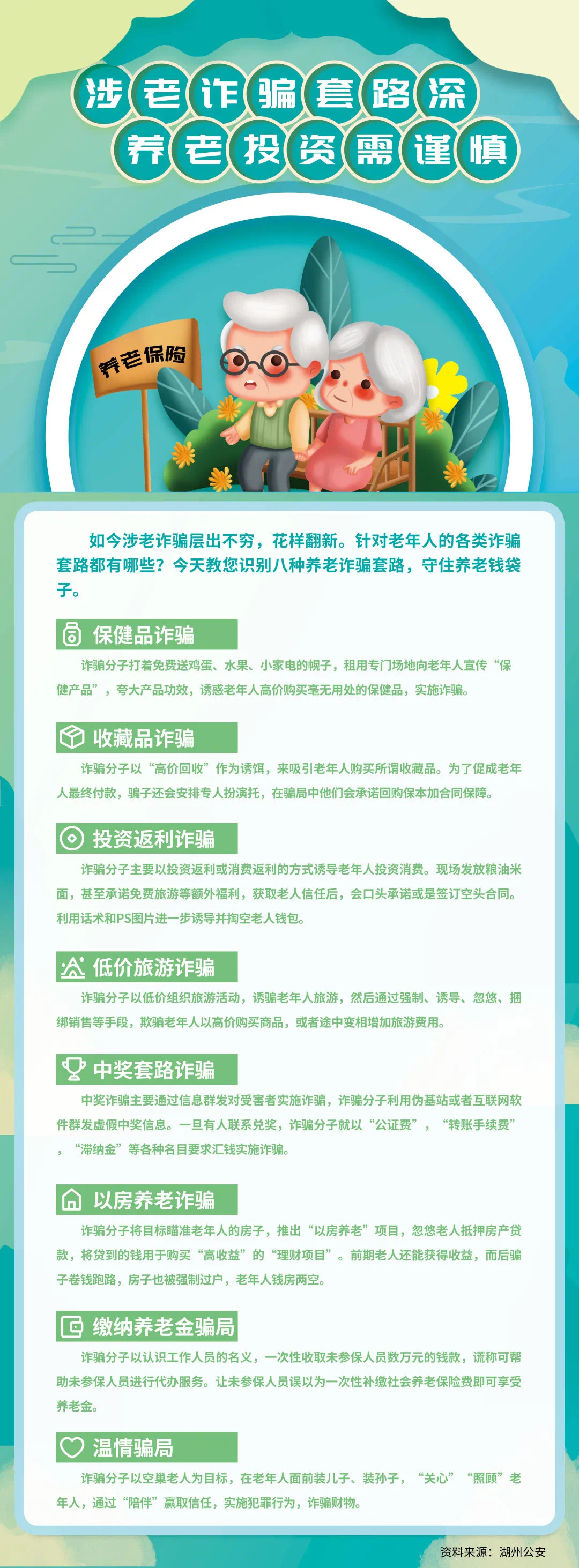 涉老诈骗套路深
养老投资需谨慎

养老保险

如今涉老诈骗层出不穷，花样翻新。针对老年人的各类诈骗套路都有哪些？今天教您识别八种养老诈骗套路，守住养老钱袋子。

保健品诈骗

诈骗分子打着免费送鸡蛋、水果、小家电的幌子，租用专门场地向老年人宣传“保健产品”，夸大产品功效，诱惑老年人高价购买毫无用处的保健品，实施诈骗。

收藏品诈骗

诈骗分子以“高价回收”作为诱饵，来吸引老年人购买所谓收藏品。为了促成老年人最终付款，骗子还会安排专人扮演托，在骗局中他们会承诺回购保本加合同保障。

投资返利诈骗

诈骗分子主要以投资返利或消费返利的方式诱导老年人投资消费。现场发放粮油米面，甚至承诺免费旅游等额外福利，获取老人信任后，会口头承诺或是签订空头合同。利用话术和PS图片进一步诱导并掏空老人钱包。

低价旅游诈骗

诈骗分子以低价组织旅游活动，诱骗老年人旅游，然后通过强制、诱导、忽悠、捆绑销售等手段，欺骗老年人以高价购买商品，或者途中变相增加旅游费用。

中奖套路诈骗

中奖诈骗主要通过信息群发对受害者实施诈骗，诈骗分子利用伪基站或者互联网软件群发虚假中奖信息。一旦有人联系兑奖，诈骗分子就以“公证费”，“转账手续费”，“滞纳金”等各种名目要求汇钱实施诈骗。

以房养老诈骗

诈骗分子将目标瞄准老年人的房子，推出“以房养老”项目，忽悠老人抵押房产贷款，将贷到的钱用于购买“高收益”的“理财项目”。前期老人还能获得收益，而后骗子卷钱跑路，房子也被强制过户，老年人钱房两空。

缴纳养老金骗局

诈骗分子以认识工作人员的名义，一次性收取未参保人员数万元的钱款，谎称可帮助未参保人员进行代办服务。让未参保人员误以为一次性补缴社会养老保险费即可享受养老金。

温情骗局

诈骗分子以空巢老人为目标，在老年人面前装儿子、装孙子，“关心”“照顾”老年人，通过“陪伴”赢取信任，实施犯罪行为，诈骗财物。

资料来源：湖州公安